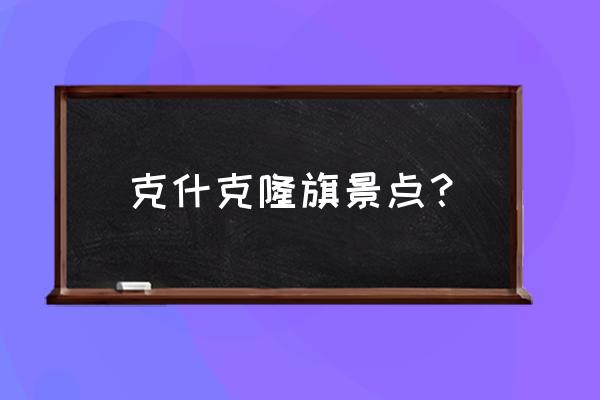 克什克隆旗景点？